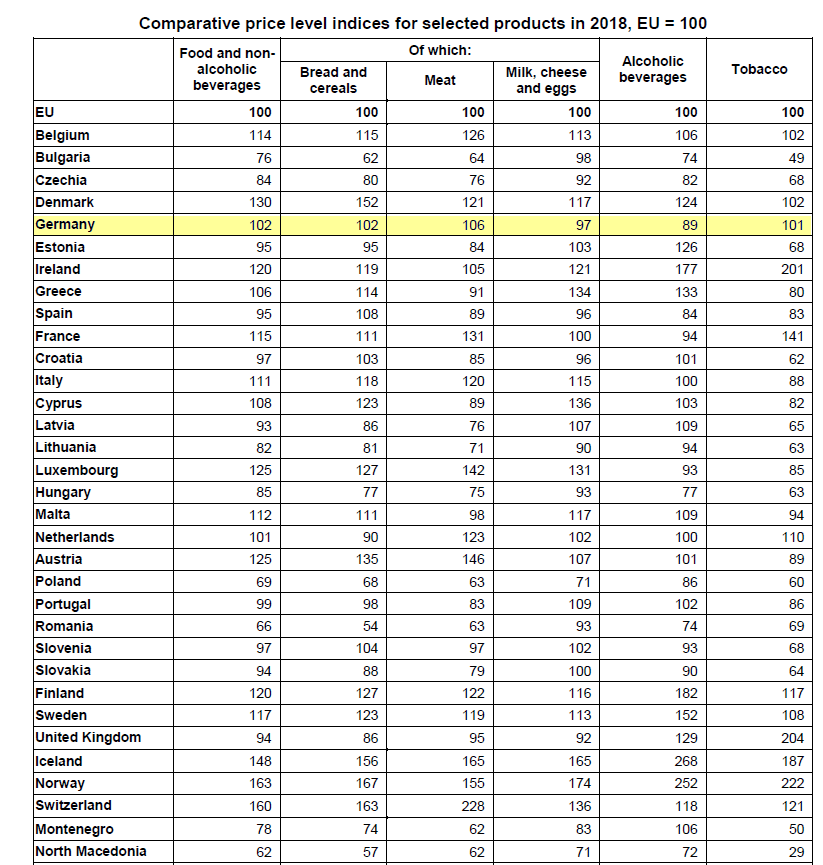 Comparative price level indices for selected products in 2018, EU = 100

| | Food and non-alcoholic beverages | Of which: Bread and cereals | Of which: Meat | Of which: Milk, cheese and eggs | Alcoholic beverages | Tobacco |
|---|---|---|---|---|---|---|
| EU | 100 | 100 | 100 | 100 | 100 | 100 |
| Belgium | 114 | 115 | 126 | 113 | 106 | 102 |
| Bulgaria | 76 | 62 | 64 | 98 | 74 | 49 |
| Czechia | 84 | 80 | 76 | 92 | 82 | 68 |
| Denmark | 130 | 152 | 121 | 117 | 124 | 102 |
| Germany | 102 | 102 | 106 | 97 | 89 | 101 |
| Estonia | 95 | 95 | 84 | 103 | 126 | 68 |
| Ireland | 120 | 119 | 105 | 121 | 177 | 201 |
| Greece | 106 | 114 | 91 | 134 | 133 | 80 |
| Spain | 95 | 108 | 89 | 96 | 84 | 83 |
| France | 115 | 111 | 131 | 100 | 94 | 141 |
| Croatia | 97 | 103 | 85 | 96 | 101 | 62 |
| Italy | 111 | 118 | 120 | 115 | 100 | 88 |
| Cyprus | 108 | 123 | 89 | 136 | 103 | 82 |
| Latvia | 93 | 86 | 76 | 107 | 109 | 65 |
| Lithuania | 82 | 81 | 71 | 90 | 94 | 63 |
| Luxembourg | 125 | 127 | 142 | 131 | 93 | 85 |
| Hungary | 85 | 77 | 75 | 93 | 77 | 63 |
| Malta | 112 | 111 | 98 | 117 | 109 | 94 |
| Netherlands | 101 | 90 | 123 | 102 | 100 | 110 |
| Austria | 125 | 135 | 146 | 107 | 101 | 89 |
| Poland | 69 | 68 | 63 | 71 | 86 | 60 |
| Portugal | 99 | 98 | 83 | 109 | 102 | 86 |
| Romania | 66 | 54 | 63 | 93 | 74 | 69 |
| Slovenia | 97 | 104 | 97 | 102 | 93 | 68 |
| Slovakia | 94 | 88 | 79 | 100 | 90 | 64 |
| Finland | 120 | 127 | 122 | 116 | 182 | 117 |
| Sweden | 117 | 123 | 119 | 113 | 152 | 108 |
| United Kingdom | 94 | 86 | 95 | 92 | 129 | 204 |
| Iceland | 148 | 156 | 165 | 165 | 268 | 187 |
| Norway | 163 | 167 | 155 | 174 | 252 | 222 |
| Switzerland | 160 | 163 | 228 | 136 | 118 | 121 |
| Montenegro | 78 | 74 | 62 | 83 | 106 | 50 |
| North Macedonia | 62 | 57 | 62 | 71 | 72 | 29 |